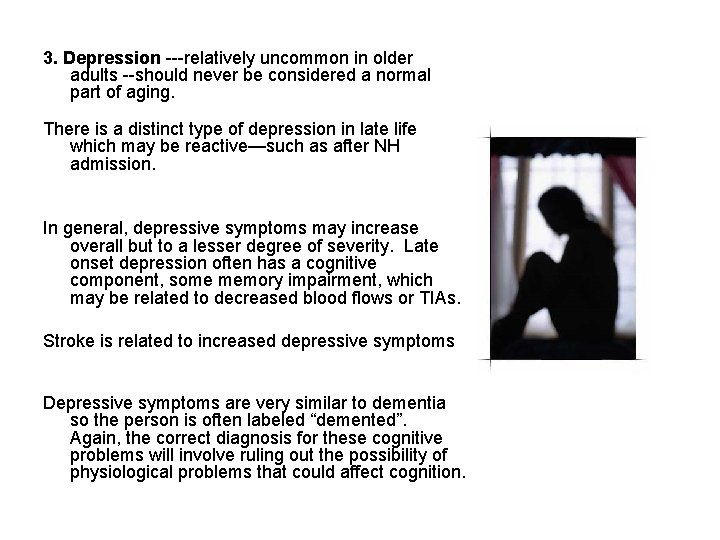 3. Depression ---relatively uncommon in older adults --should never be considered a normal part of aging.

There is a distinct type of depression in late life which may be reactive—such as after NH admission.

In general, depressive symptoms may increase overall but to a lesser degree of severity. Late onset depression often has a cognitive component, some memory impairment, which may be related to decreased blood flows or TIAs.

Stroke is related to increased depressive symptoms

Depressive symptoms are very similar to dementia so the person is often labeled "demented". Again, the correct diagnosis for these cognitive problems will involve ruling out the possibility of physiological problems that could affect cognition.